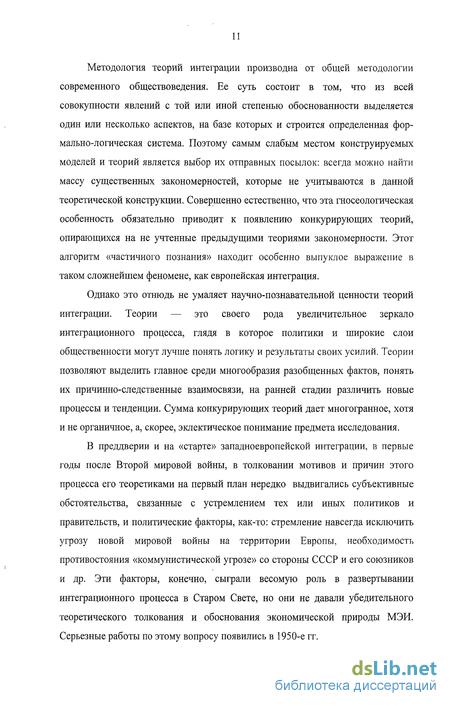 11

Методология теорий интеграции производна от общей методологии современного обществоведения. Ее суть состоит в том, что из всей совокупности явлений с той или иной степенью обоснованности выделяется один или несколько аспектов, на базе которых и строится определенная формально-логическая система. Поэтому самым слабым местом конструируемых моделей и теорий является выбор их отправных посылок: всегда можно найти массу существенных закономерностей, которые не учитываются в данной теоретической конструкции. Совершенно естественно, что эта гносеологическая особенность обязательно приводит к появлению конкурирующих теорий, опирающихся на не учтенные предыдущими теориями закономерности. Этот алгоритм «частичного познания» находит особенно выпуклое выражение в таком сложнейшем феномене, как европейская интеграция.

Однако это отнюдь не умаляет научно-познавательной ценности теорий интеграции. Теории — это своего рода увеличительное зеркало интеграционного процесса, глядя в которое политики и широкие слои общественности могут лучше понять логику и результаты своих усилий. Теории позволяют выделить главное среди многообразия разобщенных фактов, понять их причинно-следственные взаимосвязи, на ранней стадии различить новые процессы и тенденции. Сумма конкурирующих теорий дает многогранное, хотя и не органичное, а, скорее, эклектическое понимание предмета исследования.

В преддверии и на «старте» западноевропейской интеграции, в первые годы после Второй мировой войны, в толковании мотивов и причин этого процесса его теоретиками на первый план нередко выдвигались субъективные обстоятельства, связанные с устремлением тех или иных политиков и правительств, и политические факторы, как-то: стремление навсегда исключить угрозу новой мировой войны на территории Европы, необходимость противостояния «коммунистической угрозе» со стороны СССР и его союзников и др. Эти факторы, конечно, сыграли весомую роль в развертывании интеграционного процесса в Старом Свете, но они не давали убедительного теоретического толкования и обоснования экономической природы МЭИ. Серьезные работы по этому вопросу появились в 1950-е гг.

dsLib.net
библиотека диссертаций